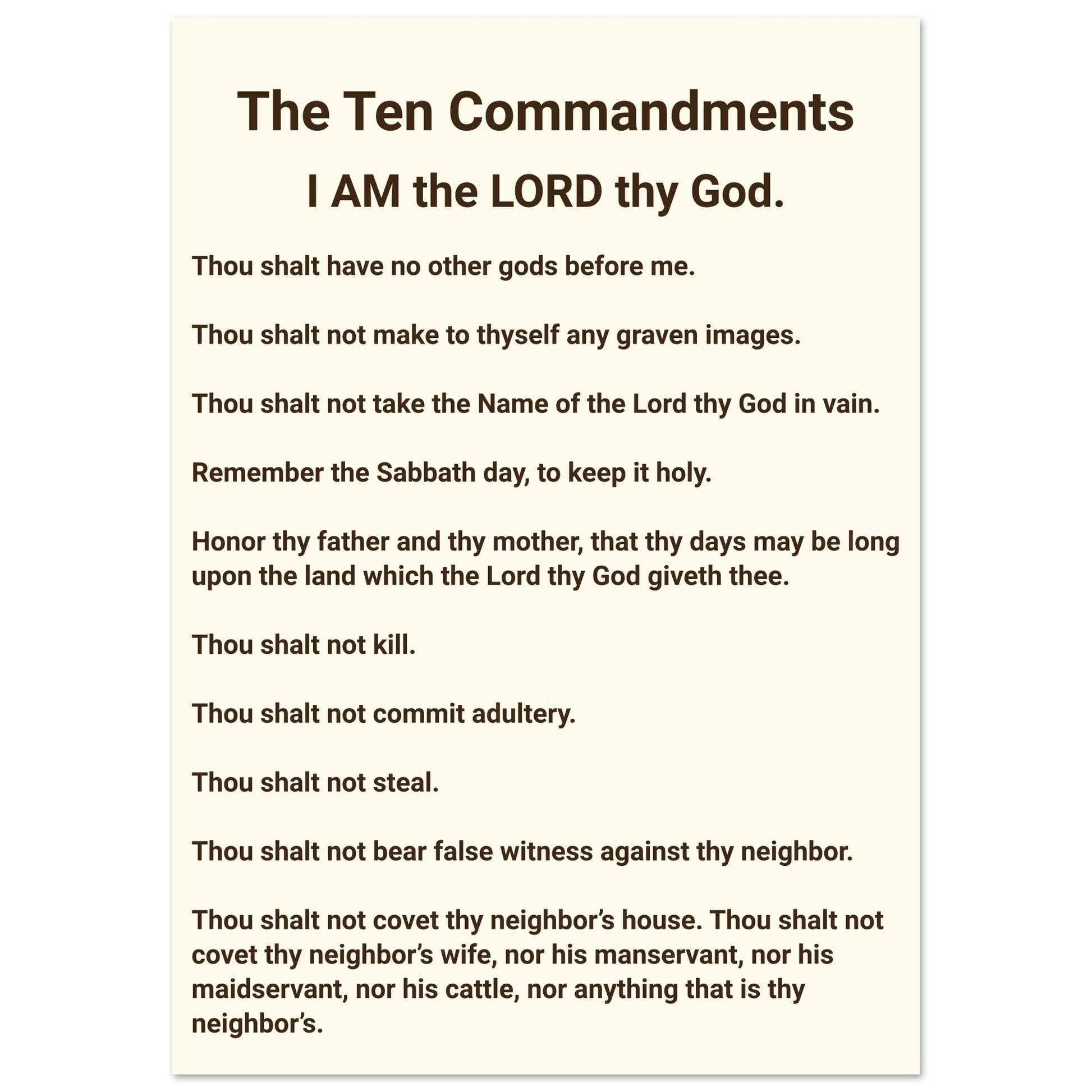 The Ten Commandments

I AM the LORD thy God.

Thou shalt have no other gods before me.

Thou shalt not make to thyself any graven images.

Thou shalt not take the Name of the Lord thy God in vain.

Remember the Sabbath day, to keep it holy.

Honor thy father and thy mother, that thy days may be long upon the land which the Lord thy God giveth thee.

Thou shalt not kill.

Thou shalt not commit adultery.

Thou shalt not steal.

Thou shalt not bear false witness against thy neighbor.

Thou shalt not covet thy neighbor's house. Thou shalt not covet thy neighbor's wife, nor his manservant, nor his maidservant, nor his cattle, nor anything that is thy neighbor's.